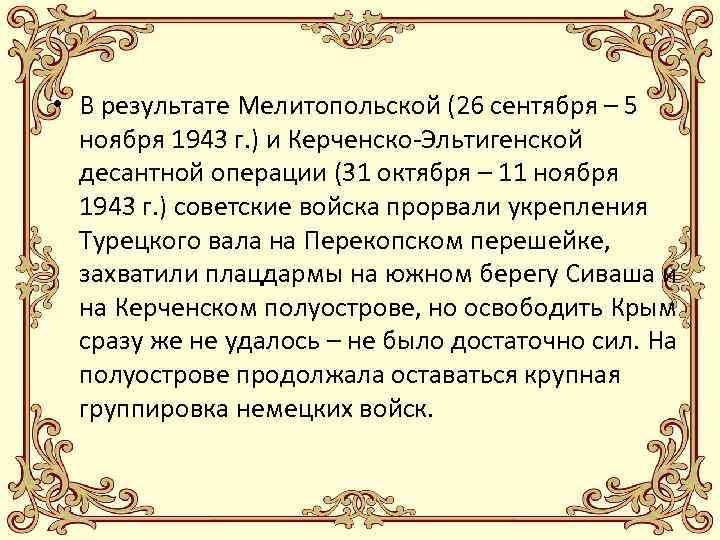 • В результате Мелитопольской (26 сентября – 5 ноября 1943 г.) и Керченско-Эльтигенской десантной операции (31 октября – 11 ноября 1943 г.) советские войска прорвали укрепления Турецкого вала на Перекопском перешейке, захватили плацдармы на южном берегу Сиваша и на Керченском полуострове, но освободить Крым сразу же не удалось – не было достаточно сил. На полуострове продолжала оставаться крупная группировка немецких войск.